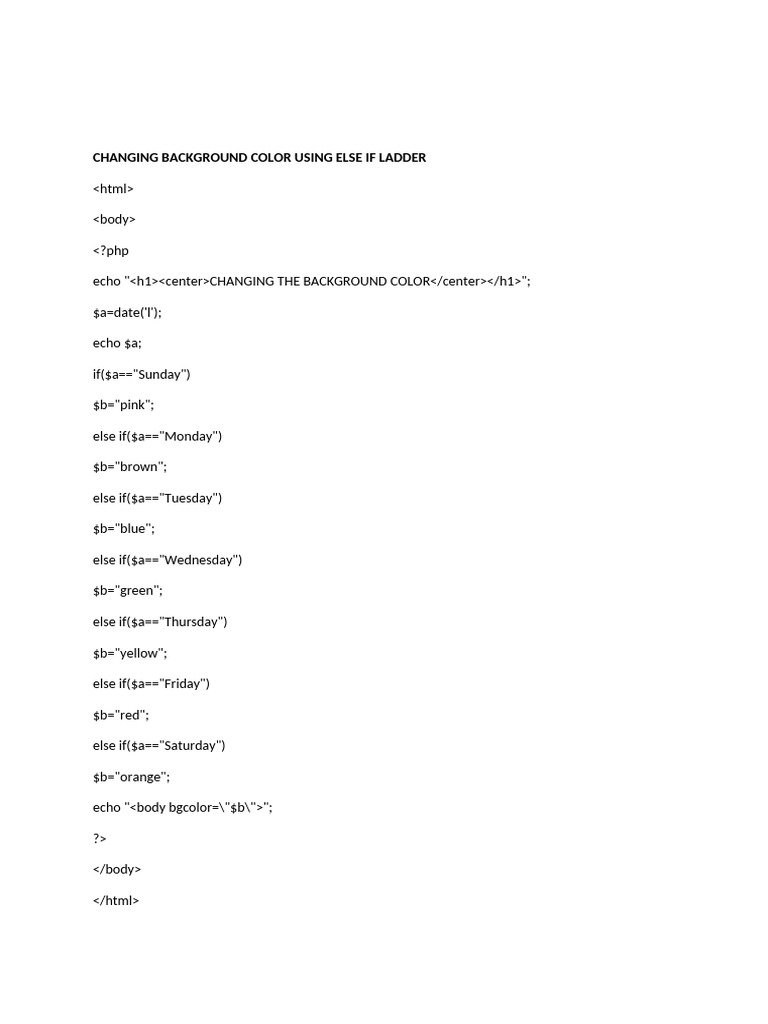 CHANGING BACKGROUND COLOR USING ELSE IF LADDER

<html>

<body>

<?php

echo "<h1><center>CHANGING THE BACKGROUND COLOR</center></h1>";

$a=date('l');

echo $a;

if($a=="Sunday")

$b="pink";

else if($a=="Monday")

$b="brown";

else if($a=="Tuesday")

$b="blue";

else if($a=="Wednesday")

$b="green";

else if($a=="Thursday")

$b="yellow";

else if($a=="Friday")

$b="red";

else if($a=="Saturday")

$b="orange";

echo "<body bgcolor=\"$b\">";

?>

</body>

</html>